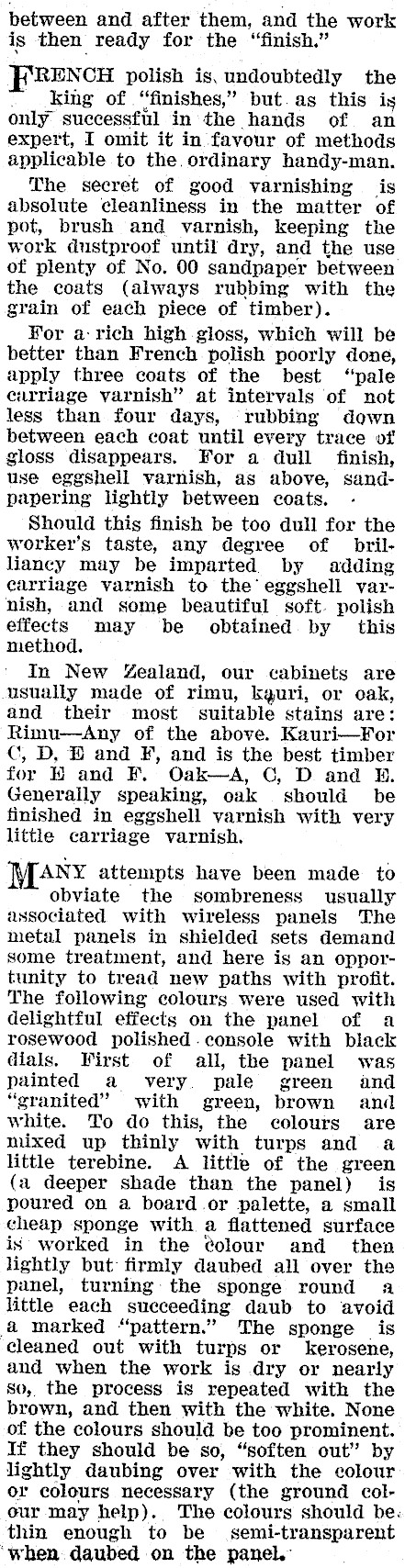 between and after them, and the work is then ready for the "finish."

FRENCH polish is undoubtedly the king of "finishes," but as this is only successful in the hands of an expert, I omit it in favour of methods applicable to the ordinary handy-man.

The secret of good varnishing is absolute cleanliness in the matter of pot, brush and varnish, keeping the work dustproof until dry, and the use of plenty of No. 00 sandpaper between the coats (always rubbing with the grain of each piece of timber).

For a rich high gloss, which will be better than French polish poorly done, apply three coats of the best "pale carriage varnish" at intervals of not less than four days, rubbing down between each coat until every trace of gloss disappears. For a dull finish, use eggshell varnish, as above, sandpapering lightly between coats.

Should this finish be too dull for the worker's taste, any degree of brilliancy may be imparted by adding carriage varnish to the eggshell varnish, and some beautiful soft polish effects may be obtained by this method.

In New Zealand, our cabinets are usually made of rimu, kauri, or oak, and their most suitable stains are: Rimu—Any of the above. Kauri—For C, D, E and F, and is the best timber for E and F. Oak—A, C, D and E. Generally speaking, oak should be finished in eggshell varnish with very little carriage varnish.

MANY attempts have been made to obviate the sombreness usually associated with wireless panels The metal panels in shielded sets demand some treatment, and here is an opportunity to tread new paths with profit. The following colours were used with delightful effects on the panel of a rosewood polished console with black dials. First of all, the panel was painted a very pale green and "granited" with green, brown and white. To do this, the colours are mixed up thinly with turps and a little terebine. A little of the green (a deeper shade than the panel) is poured on a board or palette, a small cheap sponge with a flattened surface is worked in the colour and then lightly but firmly daubed all over the panel, turning the sponge round a little each succeeding daub to avoid a marked "pattern." The sponge is cleaned out with turps or kerosene, and when the work is dry or nearly so, the process is repeated with the brown, and then with the white. None of the colours should be too prominent. If they should be so, "soften out" by lightly daubing over with the colour or colours necessary (the ground colour may help). The colours should be thin enough to be semi-transparent when daubed on the panel.